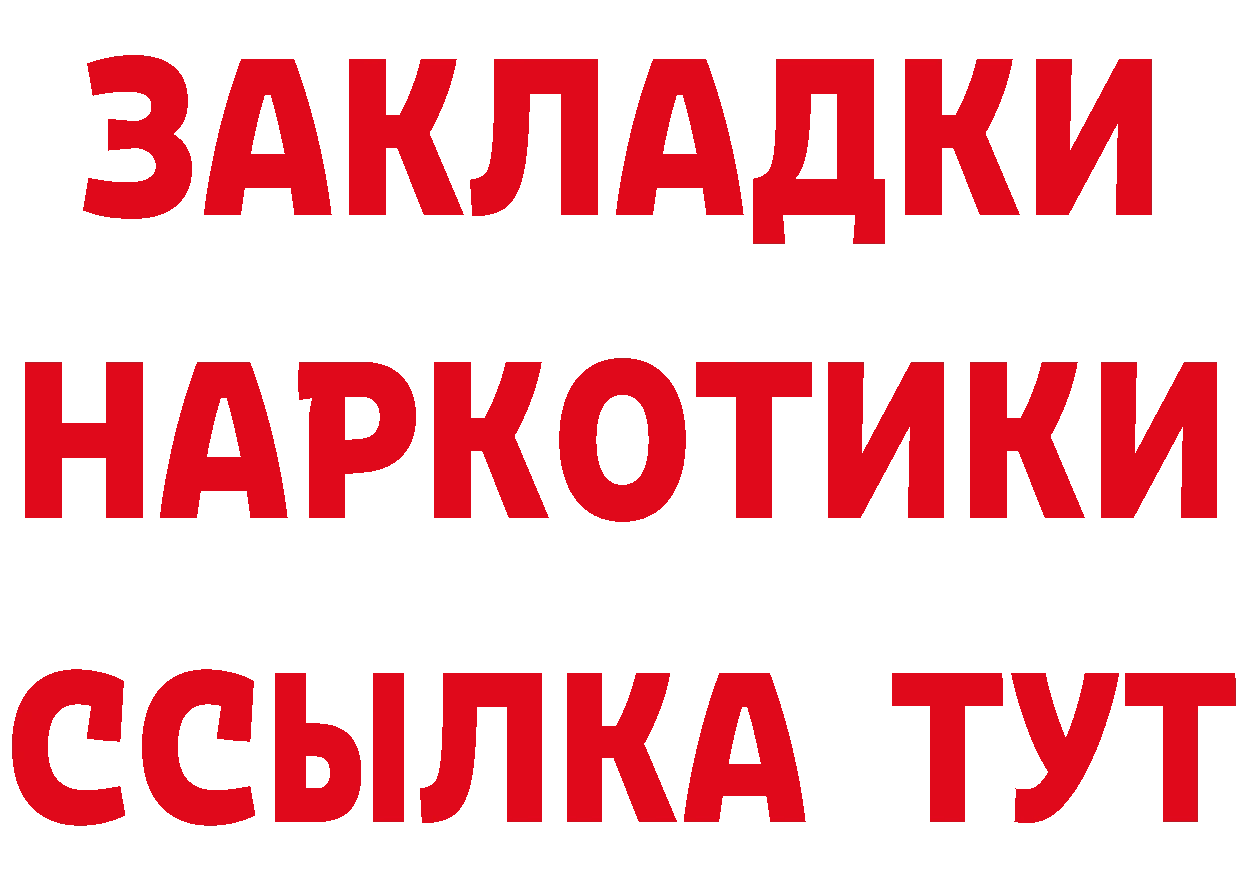 ЗАКЛАДКИ
НАРКОТИКИ
ССЫЛКА ТУТ